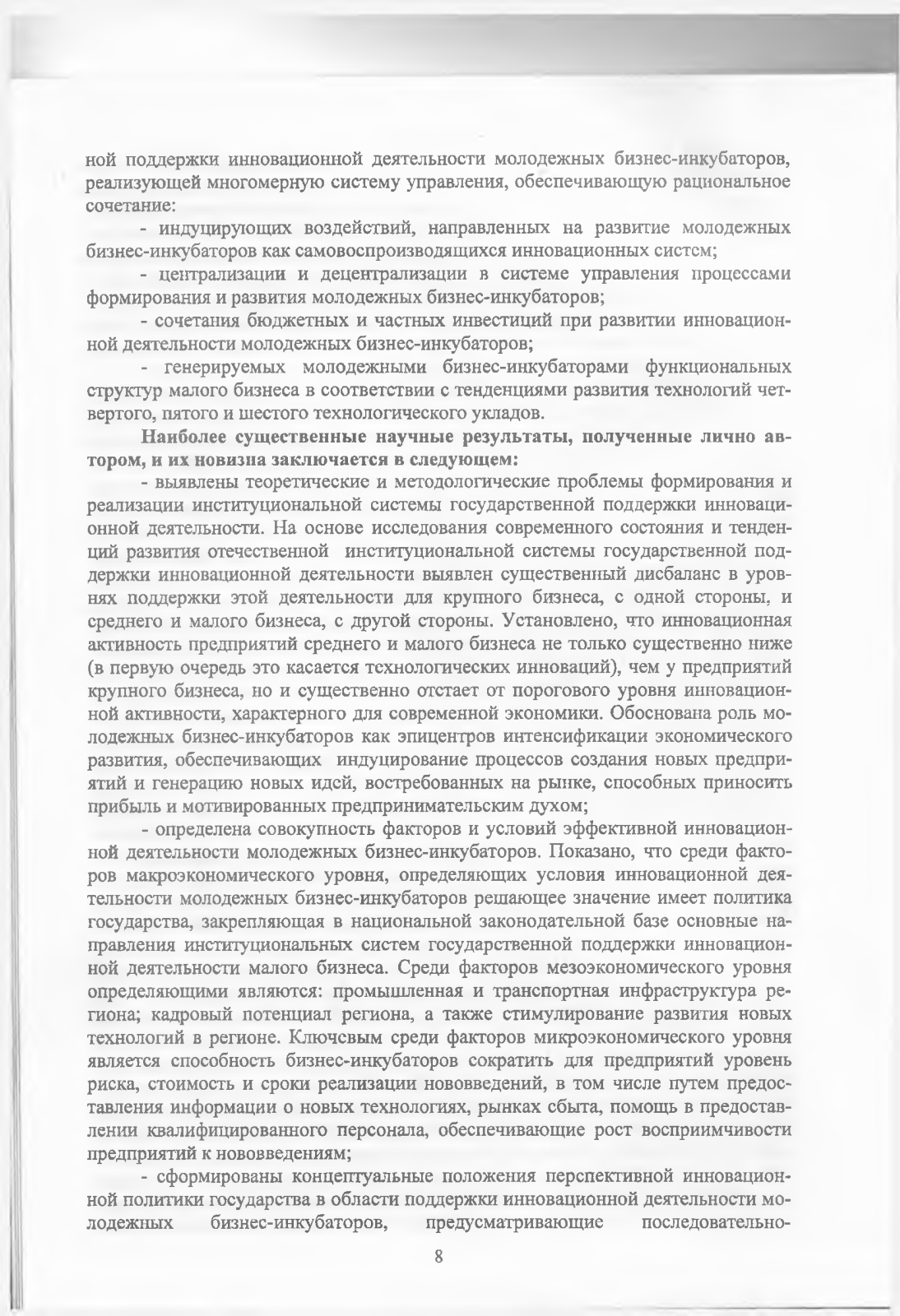 ной поддержки инновационной деятельности молодежных бизнес-инкубаторов, реализующей многомерную систему управления, обеспечивающую рациональное сочетание:

- индуцирующих воздействий, направленных на развитие молодежных бизнес-инкубаторов как самовоспроизводящихся инновационных систем;

- централизации и децентрализации в системе управления процессами формирования и развития молодежных бизнес-инкубаторов;

- сочетания бюджетных и частных инвестиций при развитии инновационной деятельности молодежных бизнес-инкубаторов;

- генерируемых молодежными бизнес-инкубаторами функциональных структур малого бизнеса в соответствии с тенденциями развития технологий четвертого, пятого и шестого технологического укладов.

Наиболее существенные научные результаты, полученные лично автором, и их новизна заключается в следующем:

- выявлены теоретические и методологические проблемы формирования и реализации институциональной системы государственной поддержки инновационной деятельности. На основе исследования современного состояния и тенденций развития отечественной институциональной системы государственной поддержки инновационной деятельности выявлен существенный дисбаланс в уровнях поддержки этой деятельности для крупного бизнеса, с одной стороны, и среднего и малого бизнеса, с другой стороны. Установлено, что инновационная активность предприятий среднего и малого бизнеса не только существенно ниже (в первую очередь это касается технологических инноваций), чем у предприятий крупного бизнеса, но и существенно отстает от порогового уровня инновационной активности, характерного для современной экономики. Обоснована роль молодежных бизнес-инкубаторов как эпицентров интенсификации экономического развития, обеспечивающих индуцирование процессов создания новых предприятий и генерацию новых идей, востребованных на рынке, способных приносить прибыль и мотивированных предпринимательским духом;

- определена совокупность факторов и условий эффективной инновационной деятельности молодежных бизнес-инкубаторов. Показано, что среди факторов макроэкономического уровня, определяющих условия инновационной деятельности молодежных бизнес-инкубаторов решающее значение имеет политика государства, закрепляющая в национальной законодательной базе основные направления институциональных систем государственной поддержки инновационной деятельности малого бизнеса. Среди факторов мезоэкономического уровня определяющими являются: промышленная и транспортная инфраструктура региона; кадровый потенциал региона, а также стимулирование развития новых технологий в регионе. Ключевым среди факторов микроэкономического уровня является способность бизнес-инкубаторов сократить для предприятий уровень риска, стоимость и сроки реализации нововведений, в том числе путем предоставления информации о новых технологиях, рынках сбыта, помощь в предоставлении квалифицированного персонала, обеспечивающие рост восприимчивости предприятий к нововведениям;

- сформированы концептуальные положения перспективной инновационной политики государства в области поддержки инновационной деятельности молодежных бизнес-инкубаторов, предусматривающие последовательно-

8